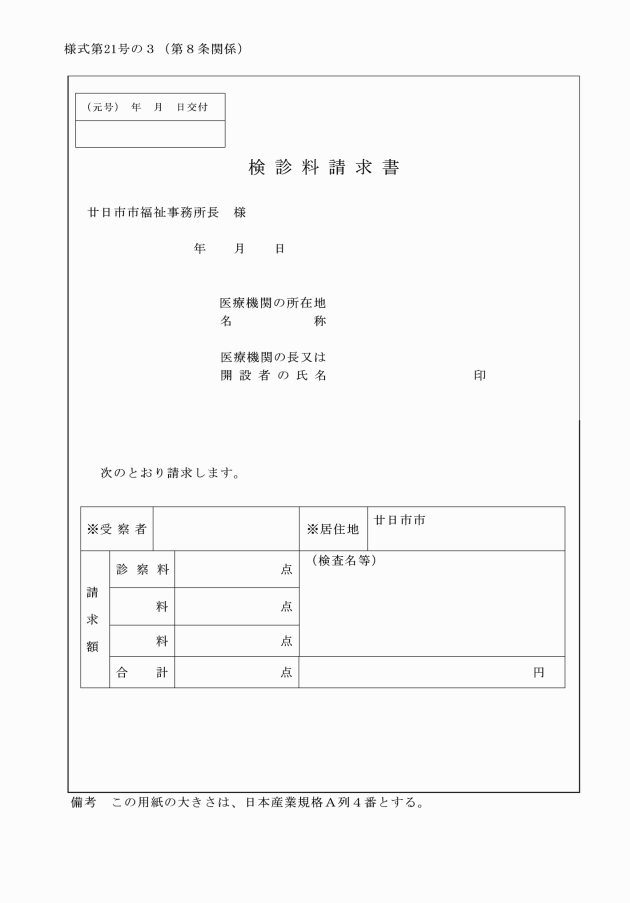 様式第21号の３（第８条関係）

（元号）　年　月　日交付

検 診 料 請 求 書

廿日市市福祉事務所長　様

年　　月　　日

医療機関の所在地
名　　　　　　称

医療機関の長又は
開 設 者 の 氏 名　　　　　　　　　　印

次のとおり請求します。

| ※受 察 者 | | | ※居住地 | 廿日市市 |
|---|---|---|---|---|
| 請求額 | 診 察 料 | 点 | （検査名等） | |
| | 料 | 点 | | |
| | 料 | 点 | | |
| | 合　計 | 点 | 円 | |

備考　この用紙の大きさは、日本産業規格Ａ列４番とする。